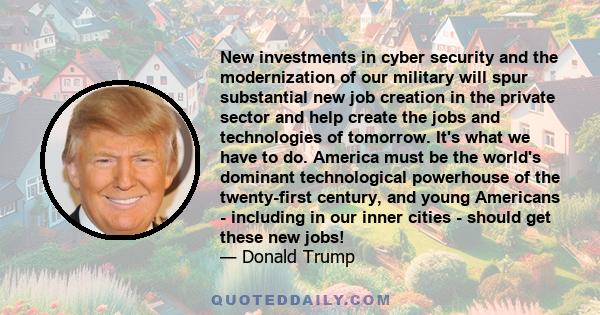 New investments in cyber security and the modernization of our military will spur substantial new job creation in the private sector and help create the jobs and technologies of tomorrow. It's what we have to do. America must be the world's dominant technological powerhouse of the twenty-first century, and young Americans - including in our inner cities - should get these new jobs!
— Donald Trump

QUOTEDDAILY.COM